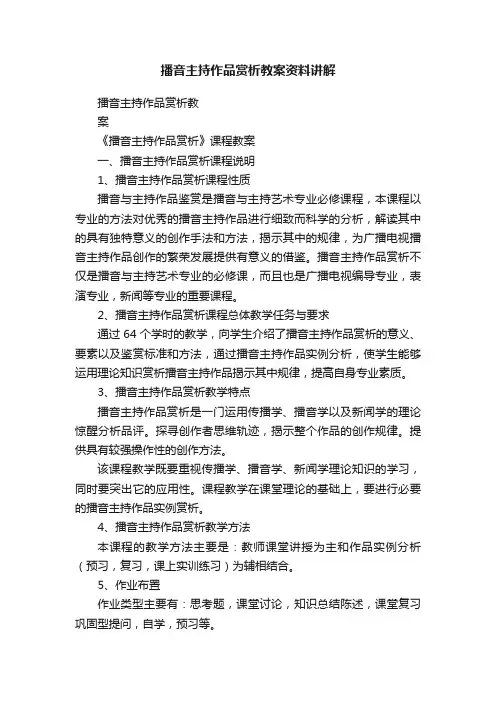 播音主持作品赏析教案资料讲解

播音主持作品赏析教

案

《播音主持作品赏析》课程教案

一、播音主持作品赏析课程说明

1、播音主持作品赏析课程性质

播音与主持作品鉴赏是播音与主持艺术专业必修课程，本课程以专业的方法对优秀的播音主持作品进行细致而科学的分析，解读其中的具有独特意义的创作手法和方法，揭示其中的规律，为广播电视播音主持作品创作的繁荣发展提供有意义的借鉴。播音主持作品赏析不仅是播音与主持艺术专业的必修课，而且也是广播电视编导专业，表演专业，新闻等专业的重要课程。

2、播音主持作品赏析课程总体教学任务与要求

通过 64 个学时的教学，向学生介绍了播音主持作品赏析的意义、要素以及鉴赏标准和方法，通过播音主持作品实例分析，使学生能够运用理论知识赏析播音主持作品揭示其中规律，提高自身专业素质。

3、播音主持作品赏析教学特点

播音主持作品赏析是一门运用传播学、播音学以及新闻学的理论惊醒分析品评。探寻创作者思维轨迹，揭示整个作品的创作规律。提供具有较强操作性的创作方法。

该课程教学既要重视传播学、播音学、新闻学理论知识的学习，同时要突出它的应用性。课程教学在课堂理论的基础上，要进行必要的播音主持作品实例赏析。

4、播音主持作品赏析教学方法

本课程的教学方法主要是：教师课堂讲授为主和作品实例分析（预习，复习，课上实训练习）为辅相结合。

5、作业布置

作业类型主要有：思考题，课堂讨论，知识总结陈述，课堂复习巩固型提问，自学，预习等。